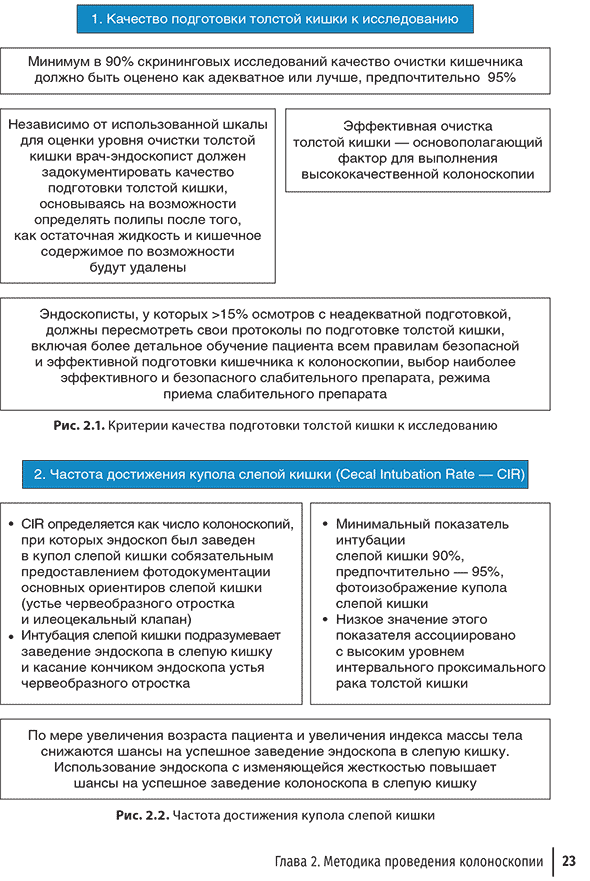 1. Качество подготовки толстой кишки к исследованию

Минимум в 90% скрининговых исследований качество очистки кишечника должно быть оценено как адекватное или лучше, предпочтительно 95%

Независимо от использованной шкалы для оценки уровня очистки толстой кишки врач-эндоскопист должен задокументировать качество подготовки толстой кишки, основываясь на возможности определять полипы после того, как остаточная жидкость и кишечное содержимое по возможности будут удалены

Эффективная очистка толстой кишки — основополагающий фактор для выполнения высококачественной колоноскопии

Эндоскописты, у которых >15% осмотров с неадекватной подготовкой, должны пересмотреть свои протоколы по подготовке толстой кишки, включая более детальное обучение пациента всем правилам безопасной и эффективной подготовки кишечника к колоноскопии, выбор наиболее эффективного и безопасного слабительного препарата, режима приема слабительного препарата

Рис. 2.1. Критерии качества подготовки толстой кишки к исследованию

2. Частота достижения купола слепой кишки (Cecal Intubation Rate — CIR)

• CIR определяется как число колоноскопий, при которых эндоскоп был заведен в купол слепой кишки собязательным предоставлением фотодокументации основных ориентиров слепой кишки (устье червеобразного отростка и илеоцекальный клапан)
• Интубация слепой кишки подразумевает заведение эндоскопа в слепую кишку и касание кончиком эндоскопа устья червеобразного отростка

• Минимальный показатель интубации слепой кишки 90%, предпочтительно — 95%, фотоизображение купола слепой кишки
• Низкое значение этого показателя ассоциировано с высоким уровнем интервального проксимального рака толстой кишки

По мере увеличения возраста пациента и увеличения индекса массы тела снижаются шансы на успешное заведение эндоскопа в слепую кишку. Использование эндоскопа с изменяющейся жесткостью повышает шансы на успешное заведение колоноскопа в слепую кишку

Рис. 2.2. Частота достижения купола слепой кишки

Глава 2. Методика проведения колоноскопии | 23